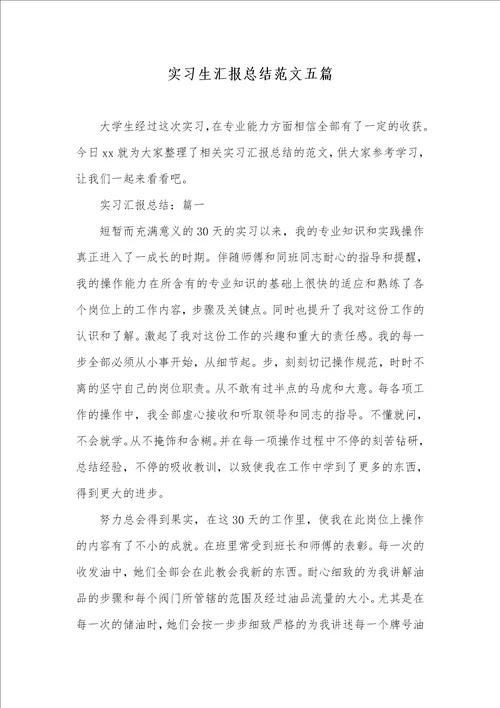 实习生汇报总结范文五篇

大学生经过这次实习，在专业能力方面相信全部有了一定的收获。今日xx就为大家整理了相关实习汇报总结的范文，供大家参考学习，让我们一起来看看吧。

实习汇报总结：篇一

短暂而充满意义的30天的实习以来，我的专业知识和实践操作真正进入了一成长的时期。伴随师傅和同班同志耐心的指导和提醒，我的操作能力在所含有的专业知识的基础上很快的适应和熟练了各个岗位上的工作内容，步骤及关键点。同时也提升了我对这份工作的认识和了解。激起了我对这份工作的兴趣和重大的责任感。我的每一步全部必须从小事开始，从细节起。步，刻刻切记操作规范，时时不离的坚守自己的岗位职责。从不敢有过半点的马虎和大意。每各项工作的操作中，我全部虚心接收和听取领导和同志的指导。不懂就问，不会就学。从不掩饰和含糊。并在每一项操作过程中不停的刻苦钻研，总结经验，不停的吸收教训，以致使我在工作中学到了更多的东西，得到更大的进步。

努力总会得到果实，在这30天的工作里，使我在此岗位上操作的内容有了不小的成就。在班里常受到班长和师傅的表彰。每一次的收发油中，她们全部会在此教会我新的东西。耐心细致的为我讲解油品的步骤和每个阀门所管辖的范围及经过油品流量的大小。尤其是在每一次的储油时，她们会按一步步细致严格的为我讲述每一个牌号油